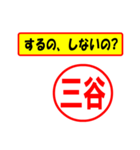 するの、しないの?

三谷